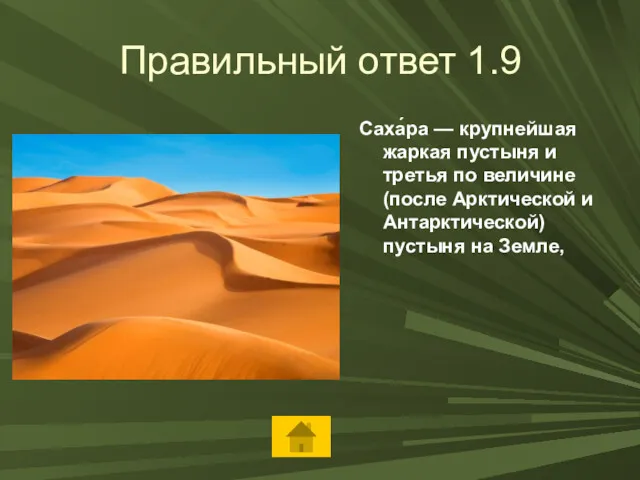 Правильный ответ 1.9

Саха́ра — крупнейшая жаркая пустыня и третья по величине (после Арктической и Антарктической) пустыня на Земле,